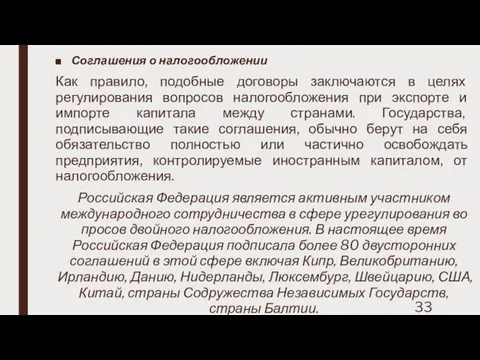 ■ Соглашения о налогообложении

Как правило, подобные договоры заключаются в целях регулирования вопросов налогообложения при экспорте и импорте капитала между странами. Государства, подписывающие такие соглашения, обычно берут на себя обязательство полностью или частично освобождать предприятия, контролируемые иностранным капиталом, от налогообложения.

Российская Федерация является активным участником международного сотрудничества в сфере урегулирования во просов двойного налогообложения. В настоящее время Российская Федерация подписала более 80 двусторонних соглашений в этой сфере включая Кипр, Великобританию, Ирландию, Данию, Нидерланды, Люксембург, Швейцарию, США, Китай, страны Содружества Независимых Государств, страны Балтии.

33